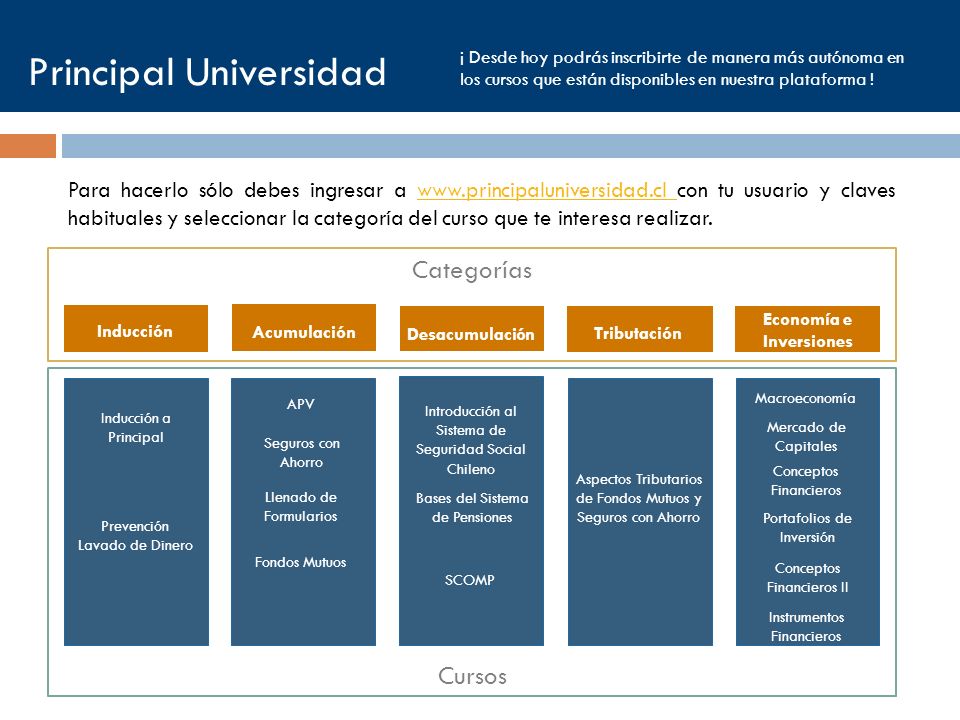 Principal Universidad

¡ Desde hoy podrás inscribirte de manera más autónoma en los cursos que están disponibles en nuestra plataforma !

Para hacerlo sólo debes ingresar a www.principaluniversidad.cl con tu usuario y claves habituales y seleccionar la categoría del curso que te interesa realizar.

Categorías

Inducción

Acumulación

Desacumulación

Tributación

Economía e Inversiones

Inducción a Principal

Prevención Lavado de Dinero

APV

Seguros con Ahorro

Llenado de Formularios

Fondos Mutuos

Introducción al Sistema de Seguridad Social Chileno

Bases del Sistema de Pensiones

SCOMP

Aspectos Tributarios de Fondos Mutuos y Seguros con Ahorro

Macroeconomía

Mercado de Capitales

Conceptos Financieros

Portafolios de Inversión

Conceptos Financieros II

Instrumentos Financieros

Cursos